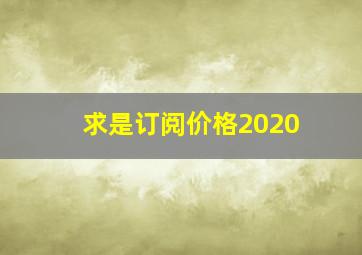 求是订阅价格2020